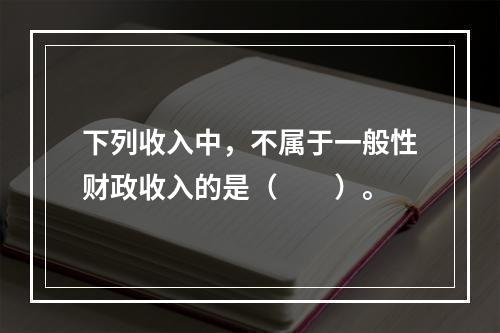 下列收入中，不属于一般性财政收入的是（　　）。